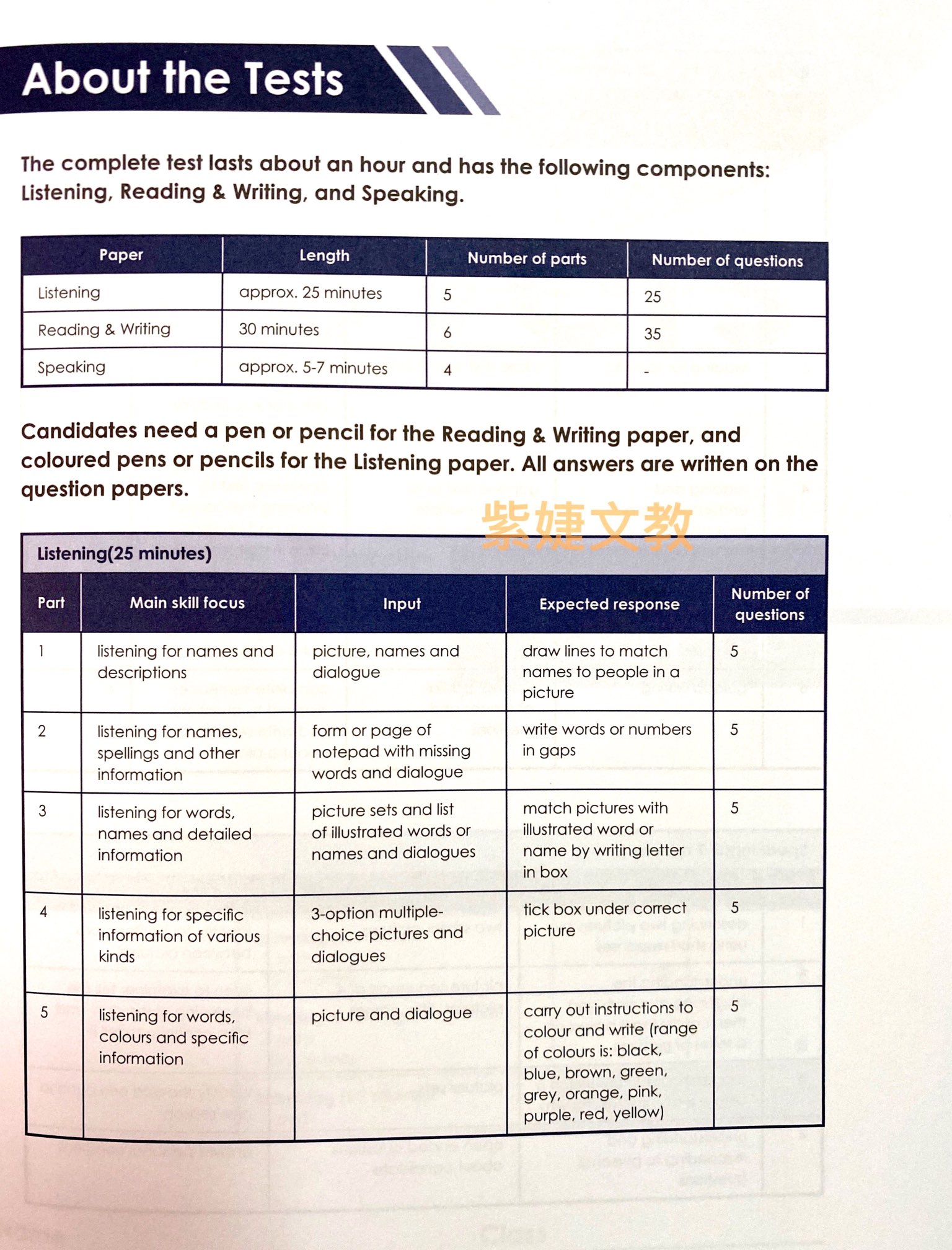 About the Tests

The complete test lasts about an hour and has the following components: Listening, Reading & Writing, and Speaking.

| Paper | Length | Number of parts | Number of questions |
|---|---|---|---|
| Listening | approx. 25 minutes | 5 | 25 |
| Reading & Writing | 30 minutes | 6 | 35 |
| Speaking | approx. 5-7 minutes | 4 | - |

Candidates need a pen or pencil for the Reading & Writing paper, and coloured pens or pencils for the Listening paper. All answers are written on the question papers.

紫婕文教

Listening(25 minutes)

| Part | Main skill focus | Input | Expected response | Number of questions |
|---|---|---|---|---|
| 1 | listening for names and descriptions | picture, names and dialogue | draw lines to match names to people in a picture | 5 |
| 2 | listening for names, spellings and other information | form or page of notepad with missing words and dialogue | write words or numbers in gaps | 5 |
| 3 | listening for words, names and detailed information | picture sets and list of illustrated words or names and dialogues | match pictures with illustrated word or name by writing letter in box | 5 |
| 4 | listening for specific information of various kinds | 3-option multiple-choice pictures and dialogues | tick box under correct picture | 5 |
| 5 | listening for words, colours and specific information | picture and dialogue | carry out instructions to colour and write (range of colours is: black, blue, brown, green, grey, orange, pink, purple, red, yellow) | 5 |